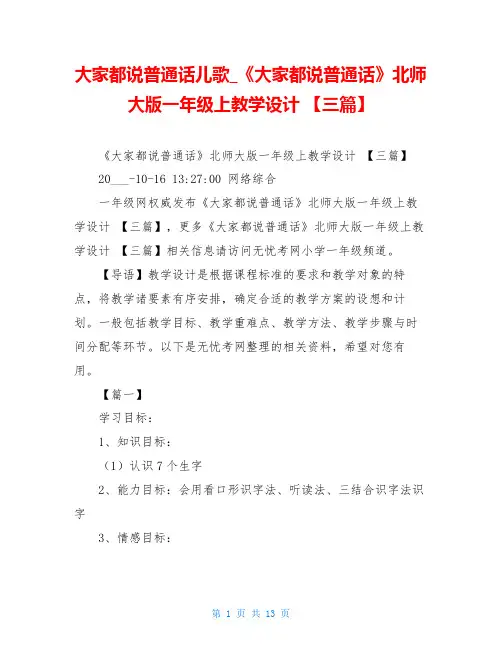 大家都说普通话儿歌_《大家都说普通话》北师大版一年级上教学设计 【三篇】

《大家都说普通话》北师大版一年级上教学设计 【三篇】

20___-10-16 13:27:00 网络综合

一年级网权威发布《大家都说普通话》北师大版一年级上教学设计 【三篇】，更多《大家都说普通话》北师大版一年级上教学设计 【三篇】相关信息请访问无忧考网小学一年级频道。

【导语】教学设计是根据课程标准的要求和教学对象的特点，将教学诸要素有序安排，确定合适的教学方案的设想和计划。一般包括教学目标、教学重难点、教学方法、教学步骤与时间分配等环节。以下是无忧考网整理的相关资料，希望对您有用。

【篇一】

学习目标：

1、知识目标：

（1）认识 7 个生字

2、能力目标：会用看口形识字法、听读法、三结合识字法识字

3、情感目标：

第 1 页 共 13 页